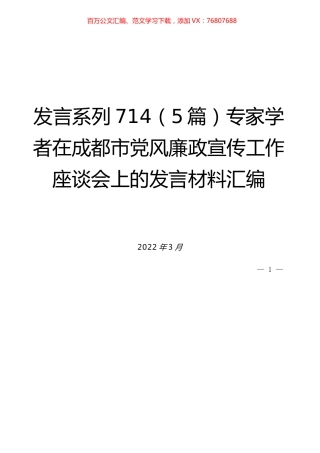 百万公文汇编、范文学习下载，添加VX：76807688

发言系列714（5篇）专家学者在成都市党风廉政宣传工作座谈会上的发言材料汇编

2022年3月

— 1 —